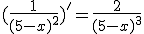 $(\frac{1}{(5-x)^2})' = \frac{2}{(5-x)^3}$